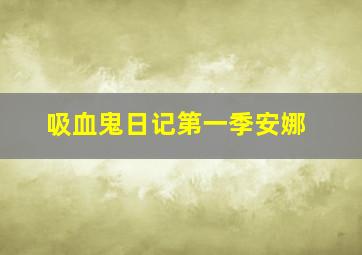 吸血鬼日记第一季安娜